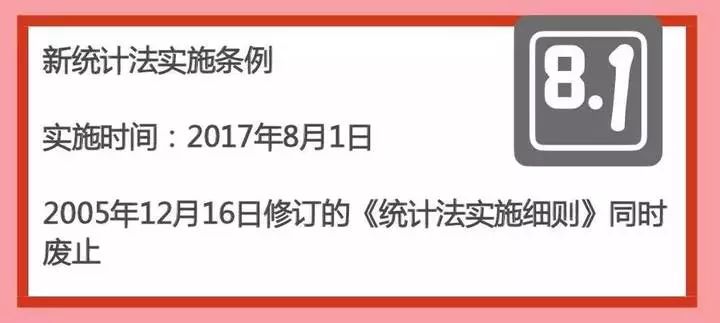 新统计法实施条例

8.1

实施时间：2017年8月1日

2005年12月16日修订的《统计法实施细则》同时废止